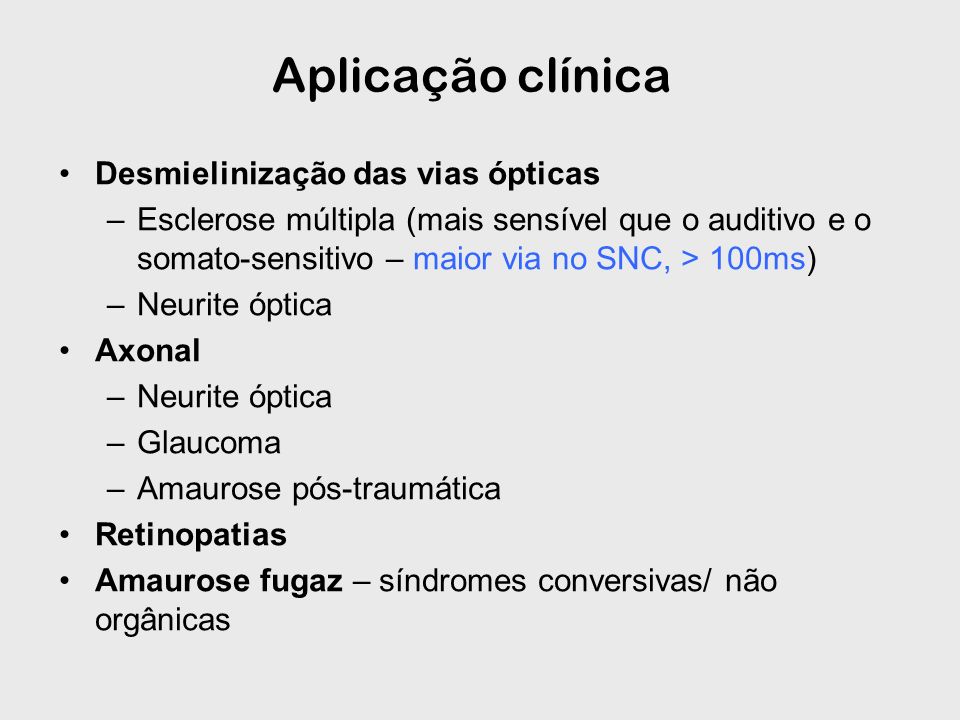 Aplicação clínica

• Desmielinização das vias ópticas
– Esclerose múltipla (mais sensível que o auditivo e o somato-sensitivo – maior via no SNC, > 100ms)
– Neurite óptica
• Axonal
– Neurite óptica
– Glaucoma
– Amaurose pós-traumática
• Retinopatias
• Amaurose fugaz – síndromes conversivas/ não orgânicas